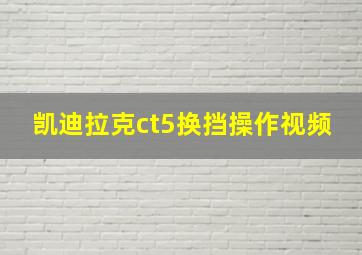 凯迪拉克ct5换挡操作视频